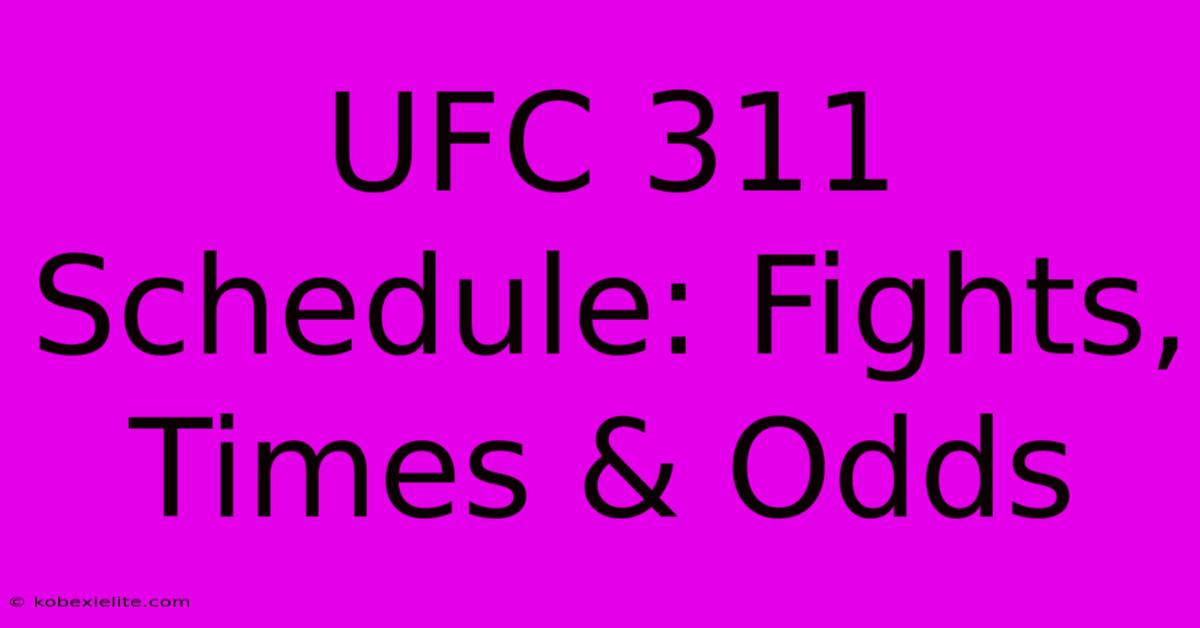 UFC 311 Schedule: Fights, Times & Odds

© kobexielite.com